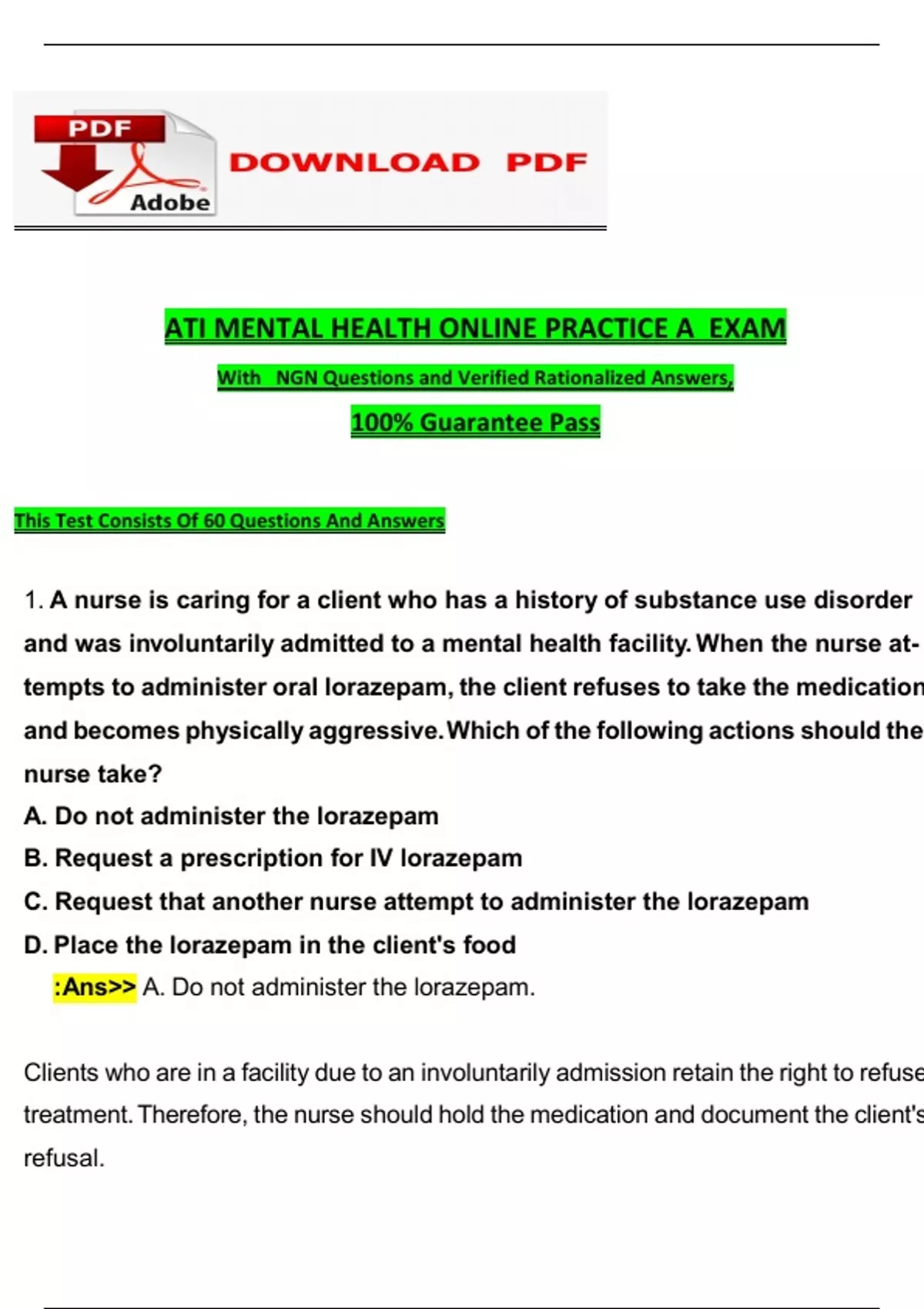 PDF
Adobe
DOWNLOAD PDF

ATI MENTAL HEALTH ONLINE PRACTICE A EXAM

With NGN Questions and Verified Rationalized Answers,

100% Guarantee Pass

This Test Consists Of 60 Questions And Answers

1. A nurse is caring for a client who has a history of substance use disorder and was involuntarily admitted to a mental health facility. When the nurse attempts to administer oral lorazepam, the client refuses to take the medication and becomes physically aggressive. Which of the following actions should the nurse take?
A. Do not administer the lorazepam
B. Request a prescription for IV lorazepam
C. Request that another nurse attempt to administer the lorazepam
D. Place the lorazepam in the client's food
:Ans>> A. Do not administer the lorazepam.

Clients who are in a facility due to an involuntarily admission retain the right to refuse treatment. Therefore, the nurse should hold the medication and document the client's refusal.